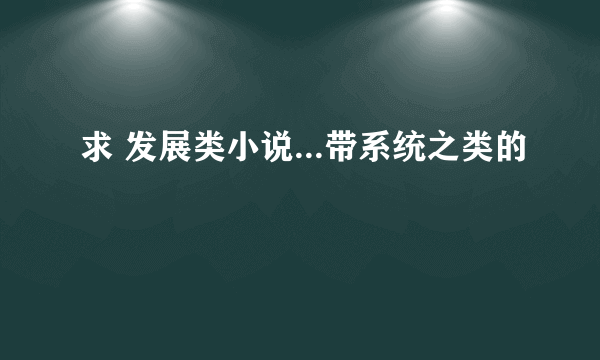 求 发展类小说...带系统之类的